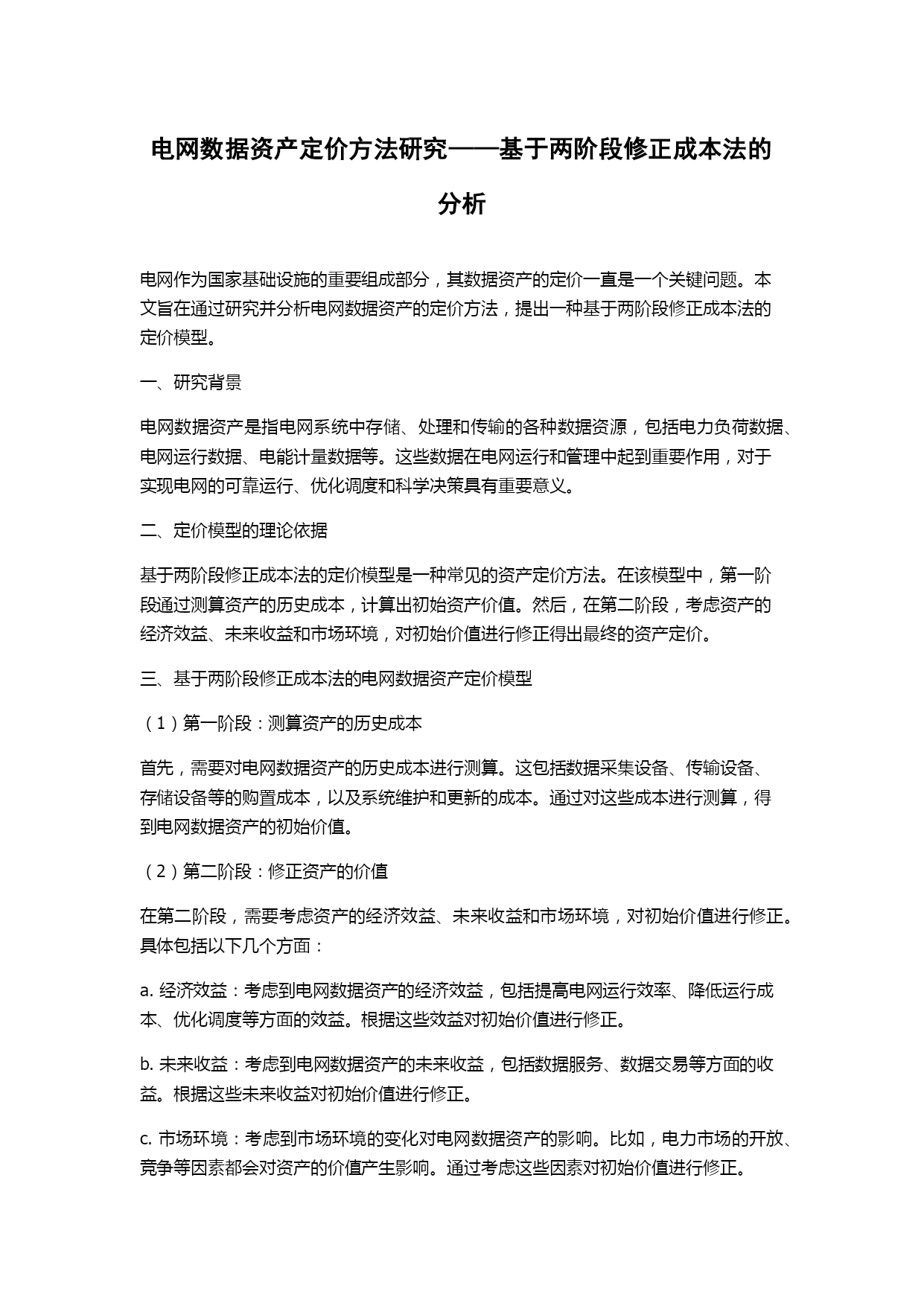 电网数据资产定价方法研究——基于两阶段修正成本法的分析

电网作为国家基础设施的重要组成部分，其数据资产的定价一直是一个关键问题。本文旨在通过研究并分析电网数据资产的定价方法，提出一种基于两阶段修正成本法的定价模型。

一、研究背景

电网数据资产是指电网系统中存储、处理和传输的各种数据资源，包括电力负荷数据、电网运行数据、电能计量数据等。这些数据在电网运行和管理中起到重要作用，对于实现电网的可靠运行、优化调度和科学决策具有重要意义。

二、定价模型的理论依据

基于两阶段修正成本法的定价模型是一种常见的资产定价方法。在该模型中，第一阶段通过测算资产的历史成本，计算出初始资产价值。然后，在第二阶段，考虑资产的经济效益、未来收益和市场环境，对初始价值进行修正得出最终的资产定价。

三、基于两阶段修正成本法的电网数据资产定价模型

（1）第一阶段：测算资产的历史成本

首先，需要对电网数据资产的历史成本进行测算。这包括数据采集设备、传输设备、存储设备等的购置成本，以及系统维护和更新的成本。通过对这些成本进行测算，得到电网数据资产的初始价值。

（2）第二阶段：修正资产的价值

在第二阶段，需要考虑资产的经济效益、未来收益和市场环境，对初始价值进行修正。具体包括以下几个方面：

a. 经济效益：考虑到电网数据资产的经济效益，包括提高电网运行效率、降低运行成本、优化调度等方面的效益。根据这些效益对初始价值进行修正。

b. 未来收益：考虑到电网数据资产的未来收益，包括数据服务、数据交易等方面的收益。根据这些未来收益对初始价值进行修正。

c. 市场环境：考虑到市场环境的变化对电网数据资产的影响。比如，电力市场的开放、竞争等因素都会对资产的价值产生影响。通过考虑这些因素对初始价值进行修正。